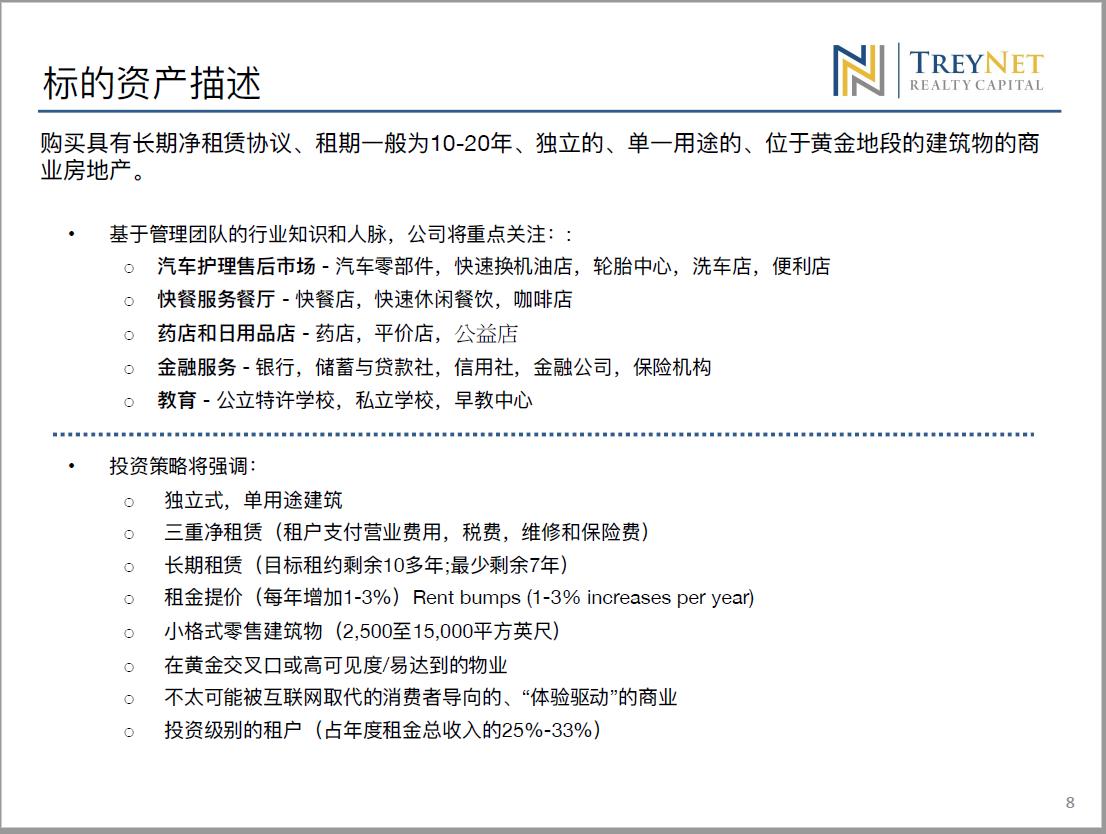 标的资产描述

TREYNET
REALTY CAPITAL

购买具有长期净租赁协议、租期一般为10-20年、独立的、单一用途的、位于黄金地段的建筑物的商业房地产。

• 基于管理团队的行业知识和人脉，公司将重点关注：:
  ○ 汽车护理售后市场 - 汽车零部件，快速换机油店，轮胎中心，洗车店，便利店
  ○ 快餐服务餐厅 - 快餐店，快速休闲餐饮，咖啡店
  ○ 药店和日用品店 - 药店，平价店，公益店
  ○ 金融服务 - 银行，储蓄与贷款社，信用社，金融公司，保险机构
  ○ 教育 - 公立特许学校，私立学校，早教中心

• 投资策略将强调:
  ○ 独立式，单用途建筑
  ○ 三重净租赁（租户支付营业费用，税费，维修和保险费）
  ○ 长期租赁（目标租约剩余10多年;最少剩余7年）
  ○ 租金提价（每年增加1-3%）Rent bumps (1-3% increases per year)
  ○ 小格式零售建筑物（2,500至15,000平方英尺）
  ○ 在黄金交叉口或高可见度/易达到的物业
  ○ 不太可能被互联网取代的消费者导向的、“体验驱动”的商业
  ○ 投资级别的租户（占年度租金总收入的25%-33%）

8